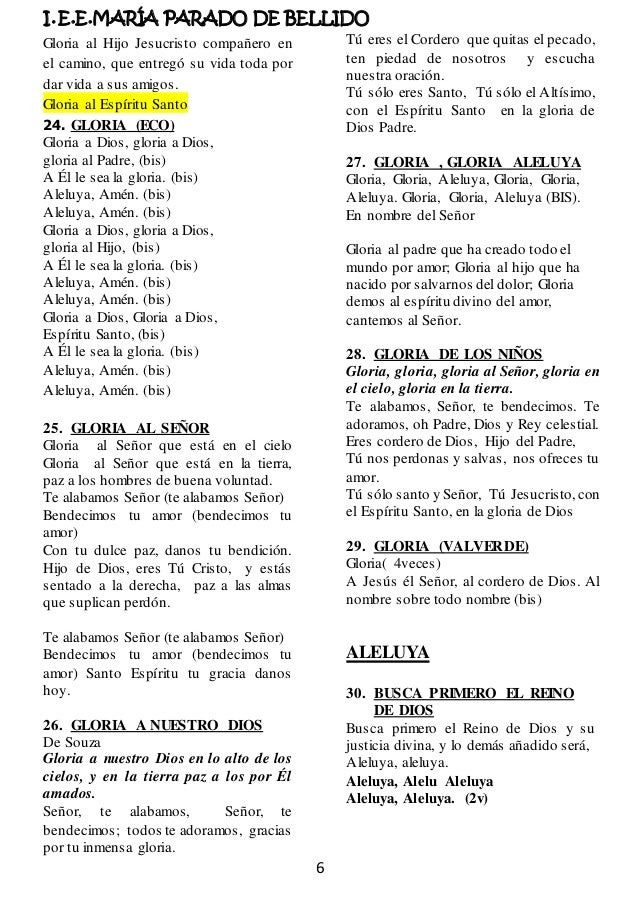 I.E.E.MARÍA PARADO DE BELLIDO

Gloria al Hijo Jesucristo compañero en el camino, que entregó su vida toda por dar vida a sus amigos.
Gloria al Espíritu Santo

24. GLORIA (ECO)
Gloria a Dios, gloria a Dios,
gloria al Padre, (bis)
A Él le sea la gloria. (bis)
Aleluya, Amén. (bis)
Aleluya, Amén. (bis)
Gloria a Dios, gloria a Dios,
gloria al Hijo, (bis)
A Él le sea la gloria. (bis)
Aleluya, Amén. (bis)
Aleluya, Amén. (bis)
Gloria a Dios, Gloria a Dios,
Espíritu Santo, (bis)
A Él le sea la gloria. (bis)
Aleluya, Amén. (bis)
Aleluya, Amén. (bis)

25. GLORIA AL SEÑOR
Gloria al Señor que está en el cielo
Gloria al Señor que está en la tierra,
paz a los hombres de buena voluntad.
Te alabamos Señor (te alabamos Señor)
Bendecimos tu amor (bendecimos tu amor)
Con tu dulce paz, danos tu bendición.
Hijo de Dios, eres Tú Cristo, y estás sentado a la derecha, paz a las almas que suplican perdón.

Te alabamos Señor (te alabamos Señor)
Bendecimos tu amor (bendecimos tu amor) Santo Espíritu tu gracia danos hoy.

26. GLORIA A NUESTRO DIOS
De Souza
Gloria a nuestro Dios en lo alto de los cielos, y en la tierra paz a los por Él amados.
Señor, te alabamos, Señor, te bendecimos; todos te adoramos, gracias por tu inmensa gloria.

Tú eres el Cordero que quitas el pecado, ten piedad de nosotros y escucha nuestra oración.
Tú sólo eres Santo, Tú sólo el Altísimo, con el Espíritu Santo en la gloria de Dios Padre.

27. GLORIA , GLORIA ALELUYA
Gloria, Gloria, Aleluya, Gloria, Gloria, Aleluya. Gloria, Gloria, Aleluya (BIS).
En nombre del Señor

Gloria al padre que ha creado todo el mundo por amor; Gloria al hijo que ha nacido por salvarnos del dolor; Gloria demos al espíritu divino del amor, cantemos al Señor.

28. GLORIA DE LOS NIÑOS
Gloria, gloria, gloria al Señor, gloria en el cielo, gloria en la tierra.
Te alabamos, Señor, te bendecimos. Te adoramos, oh Padre, Dios y Rey celestial.
Eres cordero de Dios, Hijo del Padre,
Tú nos perdonas y salvas, nos ofreces tu amor.
Tú sólo santo y Señor, Tú Jesucristo, con el Espíritu Santo, en la gloria de Dios

29. GLORIA (VALVERDE)
Gloria( 4veces)
A Jesús él Señor, al cordero de Dios. Al nombre sobre todo nombre (bis)

ALELUYA

30. BUSCA PRIMERO EL REINO DE DIOS
Busca primero el Reino de Dios y su justicia divina, y lo demás añadido será, Aleluya, aleluya.
Aleluya, Alelu Aleluya
Aleluya, Aleluya. (2v)

6